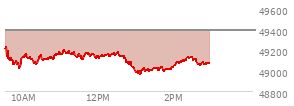 49600
49400
49200
49000
48800
10AM
12PM
2PM